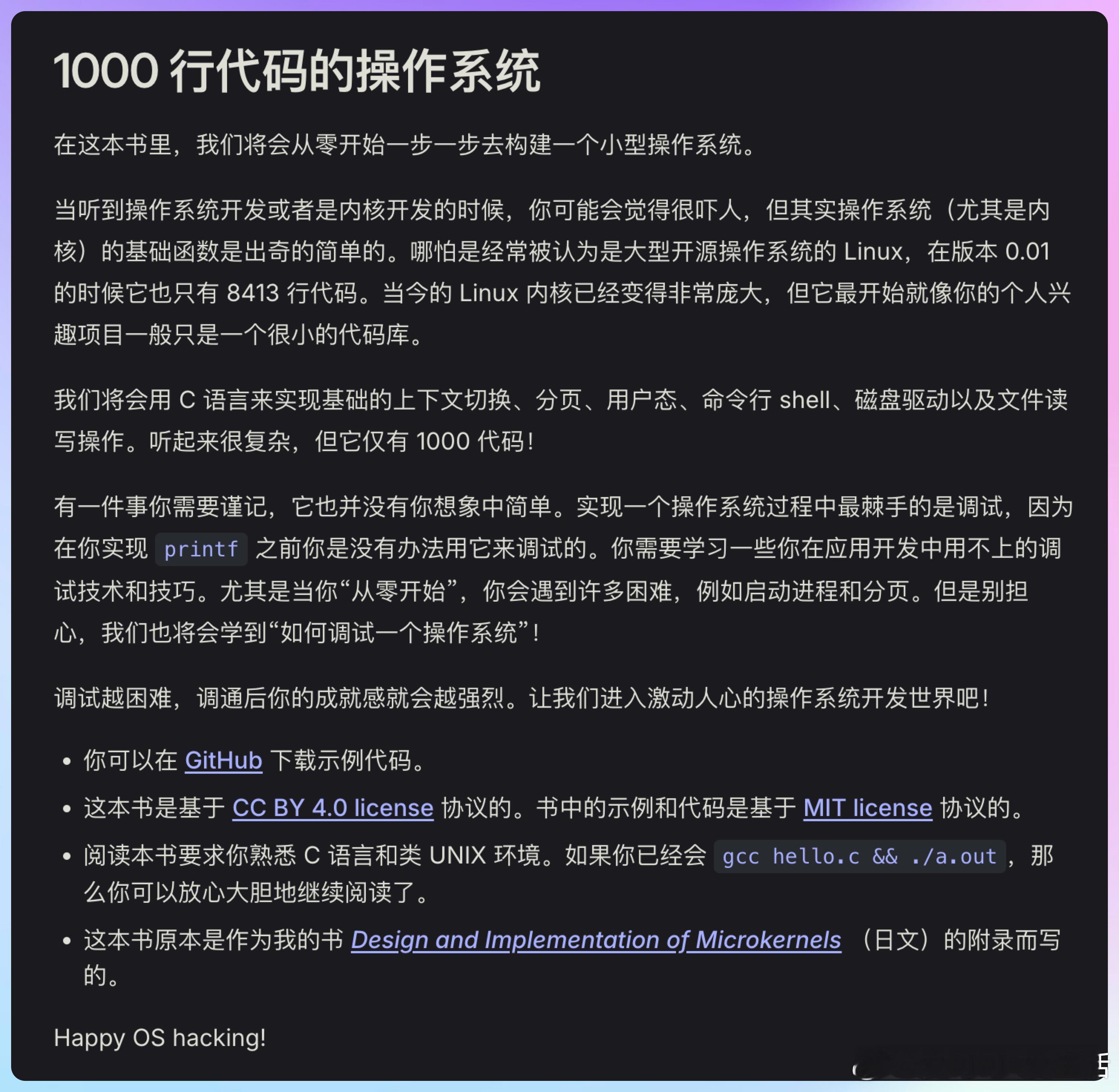 1000 行代码的操作系统

在这本书里，我们将会从零开始一步一步去构建一个小型操作系统。

当听到操作系统开发或者是内核开发的时候，你可能会觉得很吓人，但其实操作系统（尤其是内核）的基础函数是出奇的简单的。哪怕是经常被认为是大型开源操作系统的 Linux，在版本 0.01 的时候它也只有 8413 行代码。当今的 Linux 内核已经变得非常庞大，但它最开始就像你的个人兴趣项目一般只是一个很小的代码库。

我们将会用 C 语言来实现基础的上下文切换、分页、用户态、命令行 shell、磁盘驱动以及文件读写操作。听起来很复杂，但它仅有 1000 代码！

有一件事你需要谨记，它也并没有你想象中简单。实现一个操作系统过程中最棘手的是调试，因为在你实现 printf 之前你是没有办法用它来调试的。你需要学习一些你在应用开发中用不上的调试技术和技巧。尤其是当你“从零开始”，你会遇到许多困难，例如启动进程和分页。但是别担心，我们也将会学到“如何调试一个操作系统”！

调试越困难，调通后你的成就感就会越强烈。让我们进入激动人心的操作系统开发世界吧！

• 你可以在 GitHub 下载示例代码。
• 这本书是基于 CC BY 4.0 license 协议的。书中的示例和代码是基于 MIT license 协议的。
• 阅读本书要求你熟悉 C 语言和类 UNIX 环境。如果你已经会 gcc hello.c && ./a.out，那么你可以放心大胆地继续阅读了。
• 这本书原本是作为我的书 Design and Implementation of Microkernels （日文）的附录而写的。

Happy OS hacking!